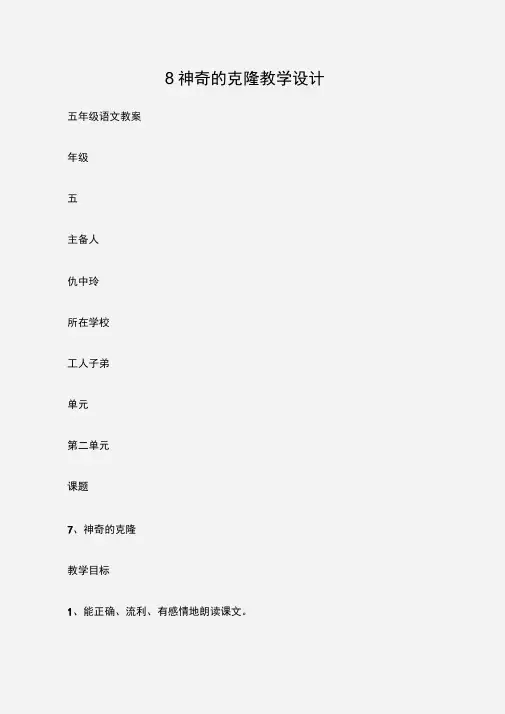 8神奇的克隆教学设计

五年级语文教案

年级

五

主备人

仇中玲

所在学校

工人子弟

单元

第二单元

课题

7、神奇的克隆

教学目标

1、能正确、流利、有感情地朗读课文。